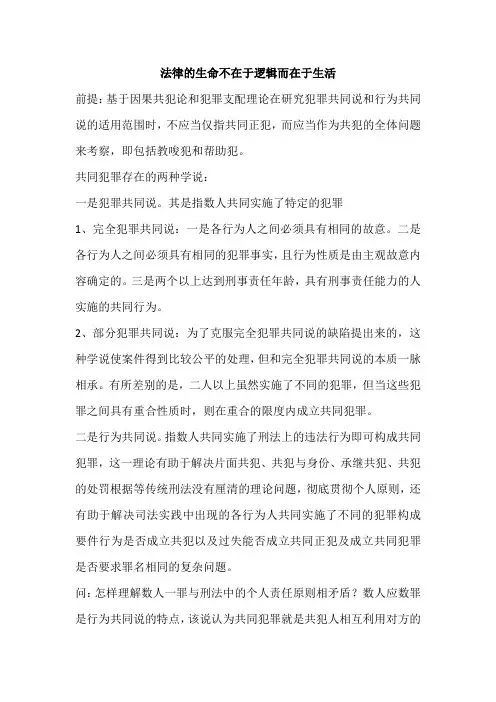 法律的生命不在于逻辑而在于生活

前提：基于因果共犯论和犯罪支配理论在研究犯罪共同说和行为共同说的适用范围时，不应当仅指共同正犯，而应当作为共犯的全体问题来考察，即包括教唆犯和帮助犯。

共同犯罪存在的两种学说：

一是犯罪共同说。其是指数人共同实施了特定的犯罪

1、完全犯罪共同说：一是各行为人之间必须具有相同的故意。二是各行为人之间必须具有相同的犯罪事实，且行为性质是由主观故意内容确定的。三是两个以上达到刑事责任年龄，具有刑事责任能力的人实施的共同行为。

2、部分犯罪共同说：为了克服完全犯罪共同说的缺陷提出来的，这种学说使案件得到比较公平的处理，但和完全犯罪共同说的本质一脉相承。有所差别的是，二人以上虽然实施了不同的犯罪，但当这些犯罪之间具有重合性质时，则在重合的限度内成立共同犯罪。

二是行为共同说。指数人共同实施了刑法上的违法行为即可构成共同犯罪，这一理论有助于解决片面共犯、共犯与身份、承继共犯、共犯的处罚根据等传统刑法没有厘清的理论问题，彻底贯彻个人原则，还有助于解决司法实践中出现的各行为人共同实施了不同的犯罪构成要件行为是否成立共犯以及过失能否成立共同正犯及成立共同犯罪是否要求罪名相同的复杂问题。

问：怎样理解数人一罪与刑法中的个人责任原则相矛盾？数人应数罪是行为共同说的特点，该说认为共同犯罪就是共犯人相互利用对方的